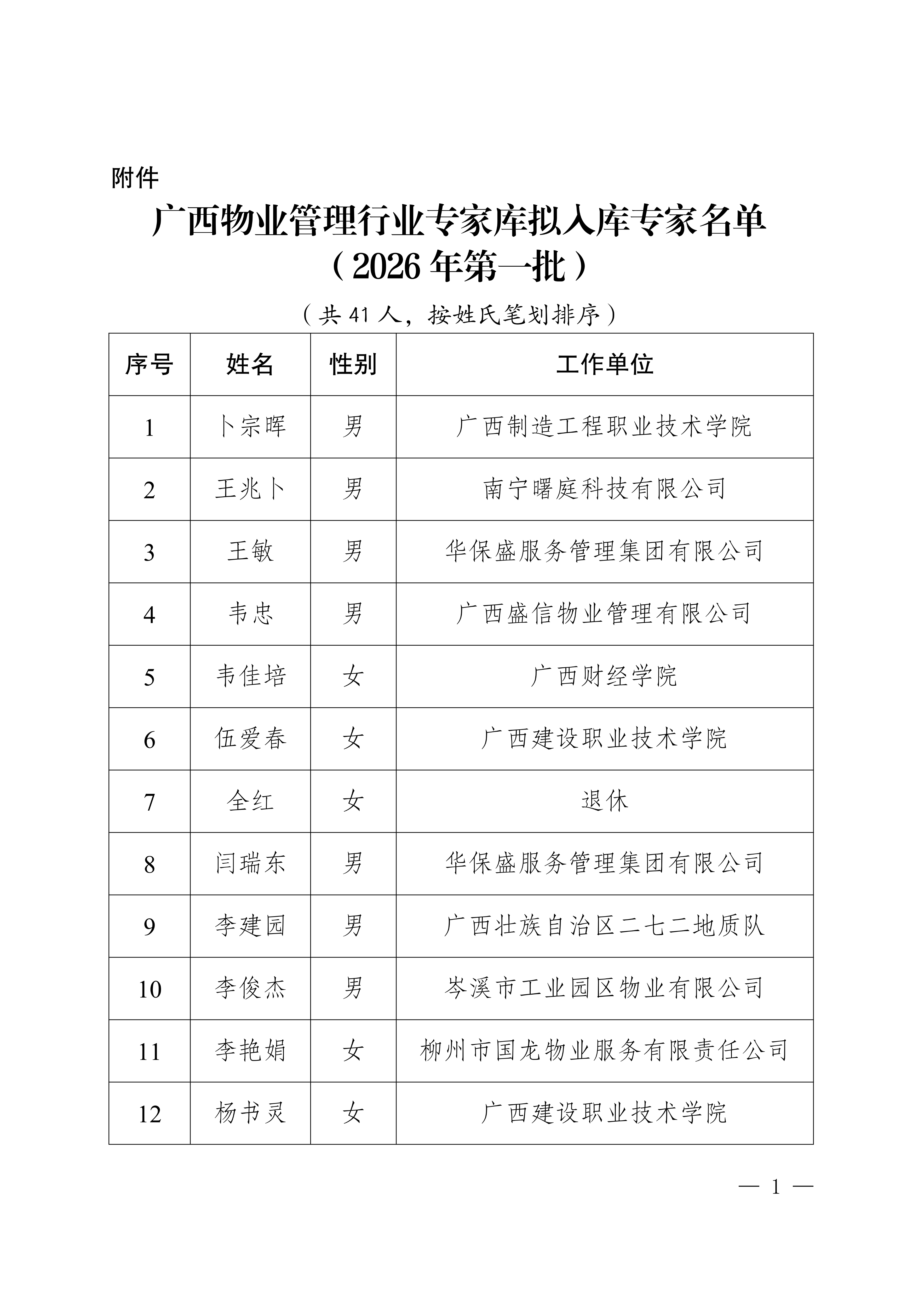 附件

广西物业管理行业专家库拟入库专家名单
（2026年第一批）

（共41人，按姓氏笔划排序）

| 序号 | 姓名 | 性别 | 工作单位 |
|---|---|---|---|
| 1 | 卜宗晖 | 男 | 广西制造工程职业技术学院 |
| 2 | 王兆卜 | 男 | 南宁曙庭科技有限公司 |
| 3 | 王敏 | 男 | 华保盛服务管理集团有限公司 |
| 4 | 韦忠 | 男 | 广西盛信物业管理有限公司 |
| 5 | 韦佳培 | 女 | 广西财经学院 |
| 6 | 伍爱春 | 女 | 广西建设职业技术学院 |
| 7 | 全红 | 女 | 退休 |
| 8 | 闫瑞东 | 男 | 华保盛服务管理集团有限公司 |
| 9 | 李建园 | 男 | 广西壮族自治区二七二地质队 |
| 10 | 李俊杰 | 男 | 岑溪市工业园区物业有限公司 |
| 11 | 李艳娟 | 女 | 柳州市国龙物业服务有限责任公司 |
| 12 | 杨书灵 | 女 | 广西建设职业技术学院 |

— 1 —